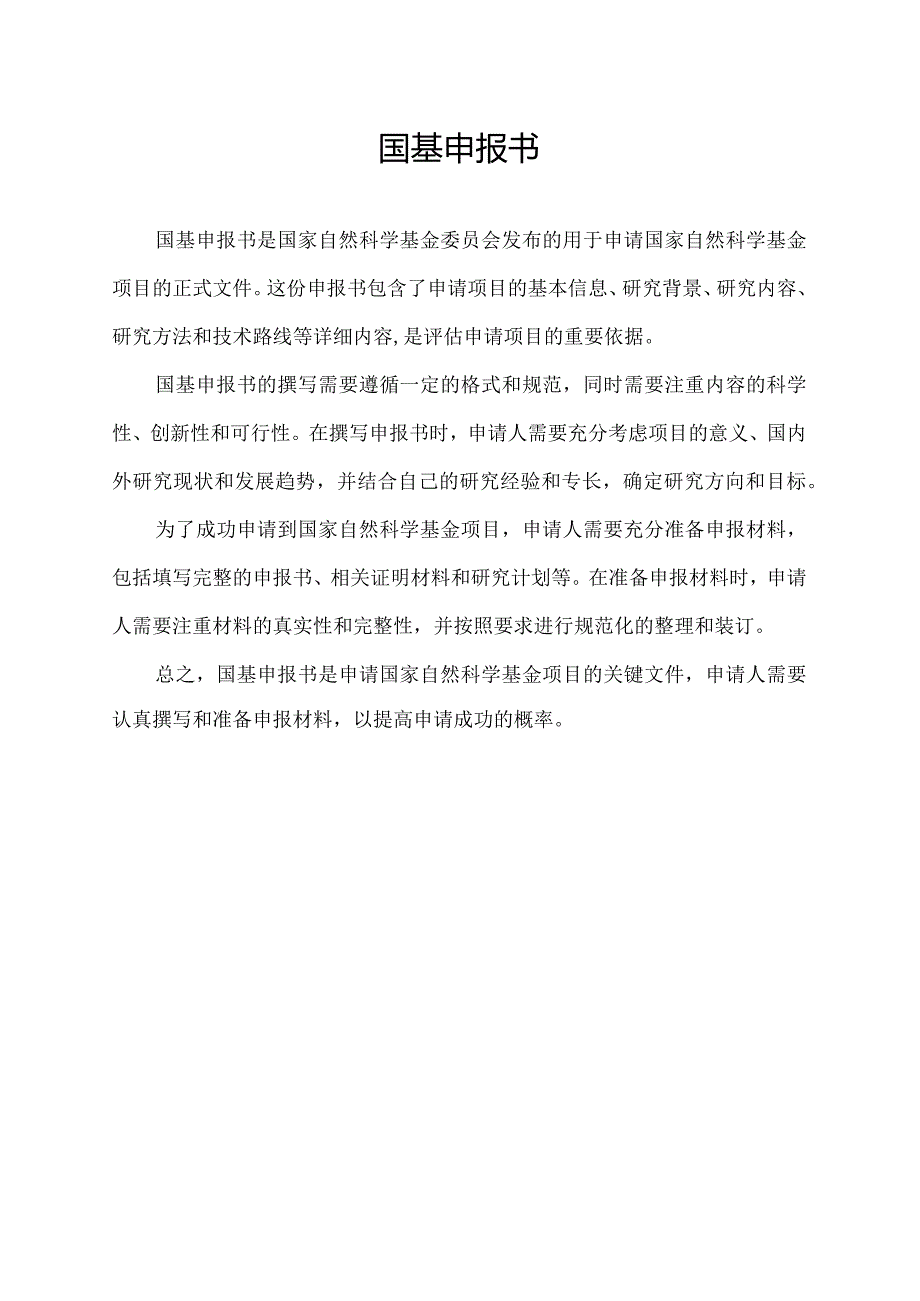 国基申报书

国基申报书是国家自然科学基金委员会发布的用于申请国家自然科学基金项目的正式文件。这份申报书包含了申请项目的基本信息、研究背景、研究内容、研究方法和技术路线等详细内容，是评估申请项目的重要依据。

国基申报书的撰写需要遵循一定的格式和规范，同时需要注重内容的科学性、创新性和可行性。在撰写申报书时，申请人需要充分考虑项目的意义、国内外研究现状和发展趋势，并结合自己的研究经验和专长，确定研究方向和目标。

为了成功申请到国家自然科学基金项目，申请人需要充分准备申报材料，包括填写完整的申报书、相关证明材料和研究计划等。在准备申报材料时，申请人需要注重材料的真实性和完整性，并按照要求进行规范化的整理和装订。

总之，国基申报书是申请国家自然科学基金项目的关键文件，申请人需要认真撰写和准备申报材料，以提高申请成功的概率。